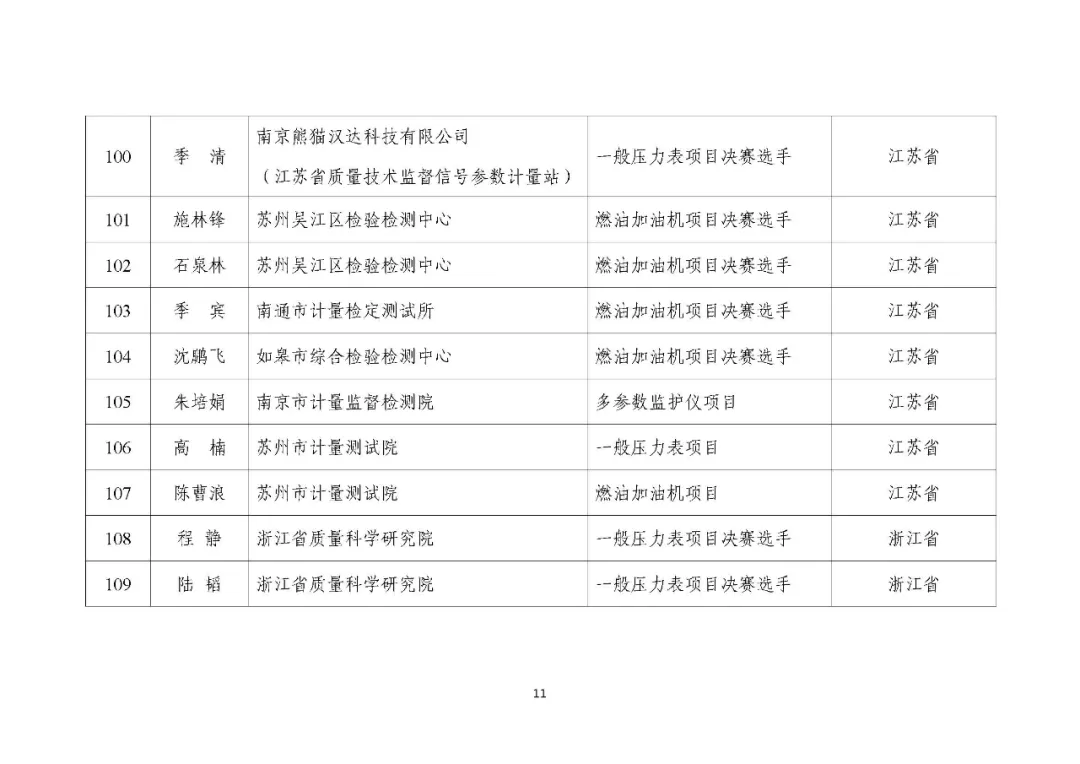 | 100 | 季　清 | 南京熊猫汉达科技有限公司（江苏省质量技术监督信号参数计量站） | 一般压力表项目决赛选手 | 江苏省 |
|---|---|---|---|---|
| 101 | 施林锋 | 苏州吴江区检验检测中心 | 燃油加油机项目决赛选手 | 江苏省 |
| 102 | 石泉林 | 苏州吴江区检验检测中心 | 燃油加油机项目决赛选手 | 江苏省 |
| 103 | 季　宾 | 南通市计量检定测试所 | 燃油加油机项目决赛选手 | 江苏省 |
| 104 | 沈鹏飞 | 如皋市综合检验检测中心 | 燃油加油机项目决赛选手 | 江苏省 |
| 105 | 朱培娟 | 南京市计量监督检测院 | 多参数监护仪项目 | 江苏省 |
| 106 | 高　楠 | 苏州市计量测试院 | 一般压力表项目 | 江苏省 |
| 107 | 陈曹浪 | 苏州市计量测试院 | 燃油加油机项目 | 江苏省 |
| 108 | 程　静 | 浙江省质量科学研究院 | 一般压力表项目决赛选手 | 浙江省 |
| 109 | 陆　韬 | 浙江省质量科学研究院 | 一般压力表项目决赛选手 | 浙江省 |

11